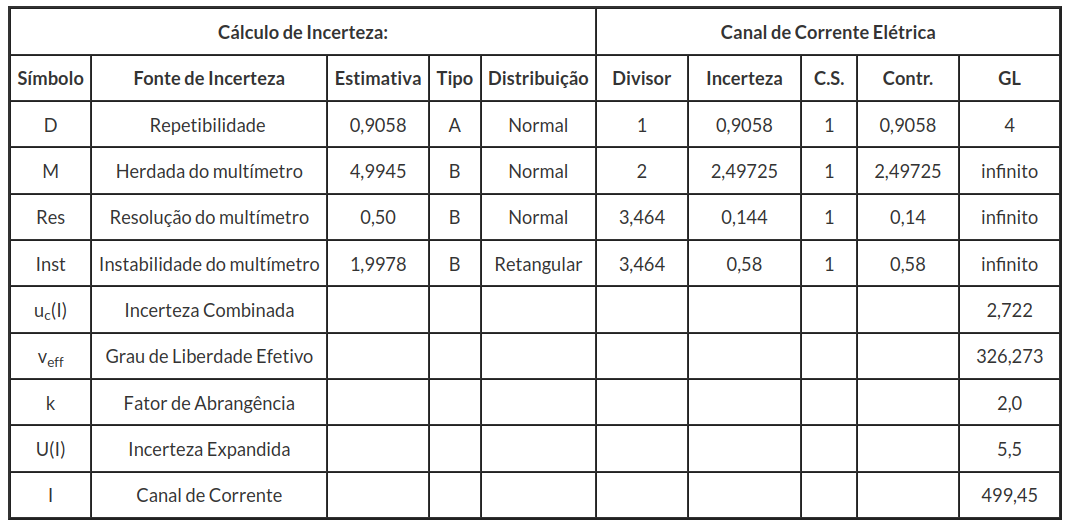 | Cálculo de Incerteza: | | | | | Canal de Corrente Elétrica | | | | |
|---|---|---|---|---|---|---|---|---|---|
| Símbolo | Fonte de Incerteza | Estimativa | Tipo | Distribuição | Divisor | Incerteza | C.S. | Contr. | GL |
| D | Repetibilidade | 0,9058 | A | Normal | 1 | 0,9058 | 1 | 0,9058 | 4 |
| M | Herdada do multímetro | 4,9945 | B | Normal | 2 | 2,49725 | 1 | 2,49725 | infinito |
| Res | Resolução do multímetro | 0,50 | B | Normal | 3,464 | 0,144 | 1 | 0,14 | infinito |
| Inst | Instabilidade do multímetro | 1,9978 | B | Retangular | 3,464 | 0,58 | 1 | 0,58 | infinito |
| $u_c(I)$ | Incerteza Combinada | | | | | | | | 2,722 |
| $v_{eff}$ | Grau de Liberdade Efetivo | | | | | | | | 326,273 |
| k | Fator de Abrangência | | | | | | | | 2,0 |
| U(I) | Incerteza Expandida | | | | | | | | 5,5 |
| I | Canal de Corrente | | | | | | | | 499,45 |